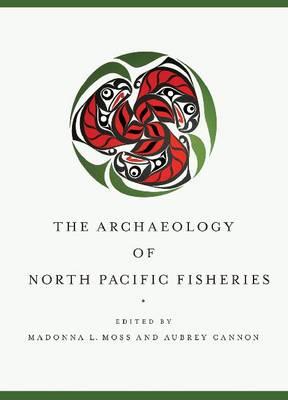 THE ARCHAEOLOGY
OF
NORTH PACIFIC FISHERIES

EDITED BY
MADONNA L. MOSS AND AUBREY CANNON